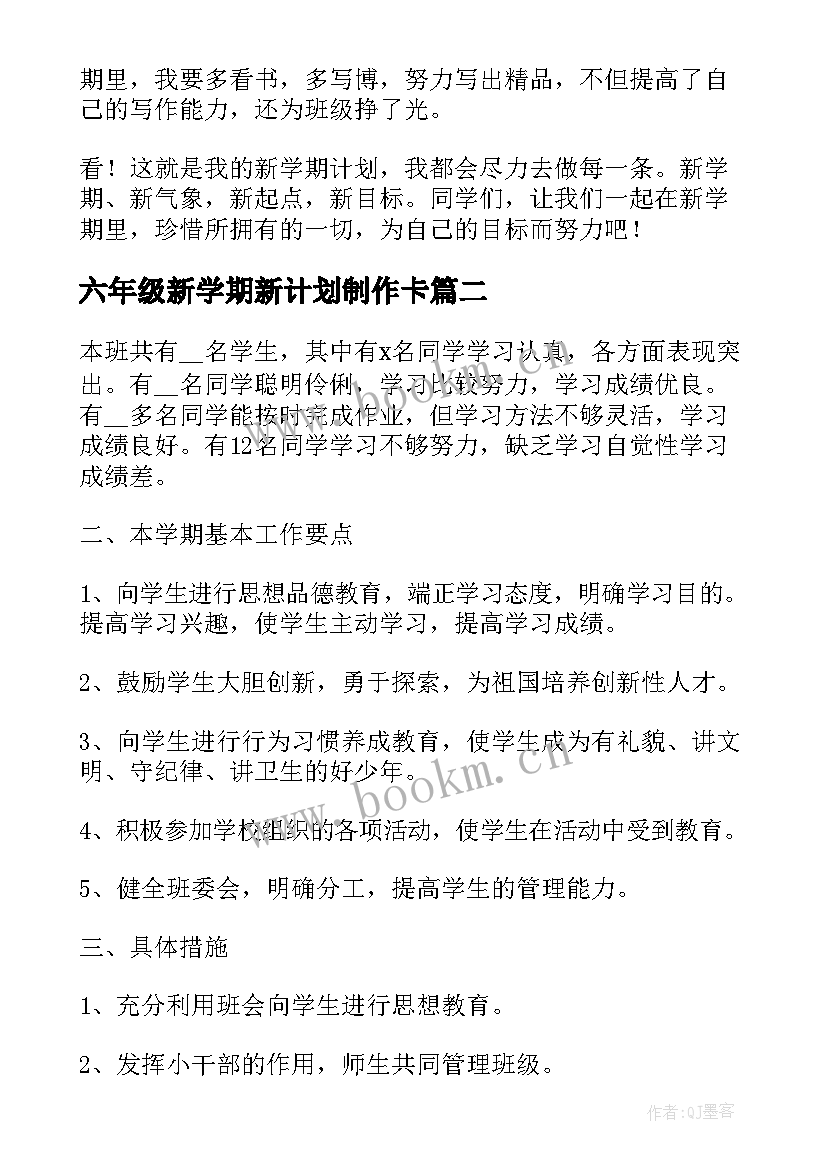 期里，我要多看书，多写博，努力写出精品，不但提高了自己的写作能力，还为班级挣了光。

看！这就是我的新学期计划，我都会尽力去做每一条。新学期、新气象，新起点，新目标。同学们，让我们一起在新学期里，珍惜所拥有的一切，为自己的目标而努力吧！

六年级新学期新计划制作卡篇二

本班共有__名学生，其中有x名同学学习认真，各方面表现突出。有__名同学聪明伶俐，学习比较努力，学习成绩优良。有__多名同学能按时完成作业，但学习方法不够灵活，学习成绩良好。有12名同学学习不够努力，缺乏学习自觉性学习成绩差。

二、本学期基本工作要点

1、向学生进行思想品德教育，端正学习态度，明确学习目的。提高学习兴趣，使学生主动学习，提高学习成绩。

2、鼓励学生大胆创新，勇于探索，为祖国培养创新性人才。

3、向学生进行行为习惯养成教育，使学生成为有礼貌、讲文明、守纪律、讲卫生的好少年。

4、积极参加学校组织的各项活动，使学生在活动中受到教育。

5、健全班委会，明确分工，提高学生的管理能力。

三、具体措施

1、充分利用班会向学生进行思想教育。

2、发挥小干部的作用，师生共同管理班级。

www.bookm.cn

作者:QJ墨客